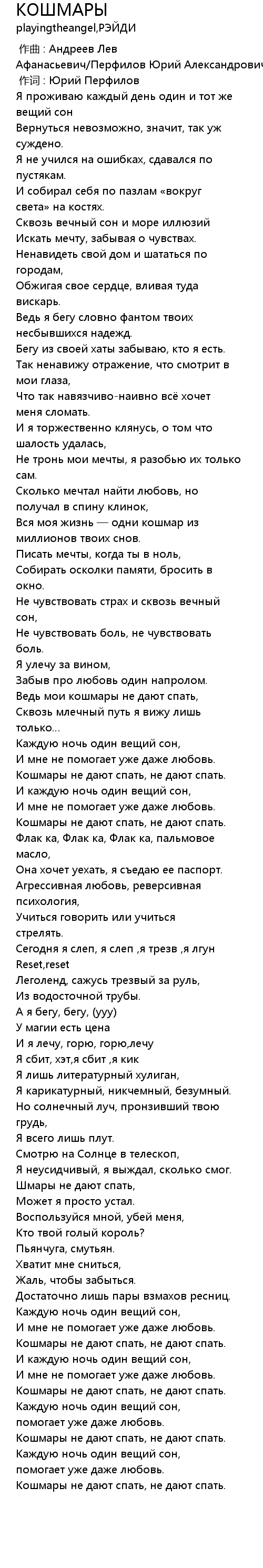 КОШМАРЫ
playingtheangel,РЭЙДИ

作曲 : Андреев Лев Афанасьевич/Перфилов Юрий Александрович
作词 : Юрий Перфилов
Я проживаю каждый день один и тот же вещий сон
Вернуться невозможно, значит, так уж суждено.
Я не учился на ошибках, сдавался по пустякам.
И собирал себя по пазлам «вокруг света» на костях.
Сквозь вечный сон и море иллюзий
Искать мечту, забывая о чувствах.
Ненавидеть свой дом и шататься по городам,
Обжигая свое сердце, вливая туда вискарь.
Ведь я бегу словно фантом твоих несбывшихся надежд.
Бегу из своей хаты забываю, кто я есть.
Так ненавижу отражение, что смотрит в мои глаза,
Что так навязчиво-наивно всё хочет меня сломать.
И я торжественно клянусь, о том что шалость удалась,
Не тронь мои мечты, я разобью их только сам.
Сколько мечтал найти любовь, но получал в спину клинок,
Вся моя жизнь — одни кошмар из миллионов твоих снов.
Писать мечты, когда ты в ноль,
Собирать осколки памяти, бросить в окно.
Не чувствовать страх и сквозь вечный сон,
Не чувствовать боль, не чувствовать боль.
Я улечу за вином,
Забыв про любовь один напролом.
Ведь мои кошмары не дают спать,
Сквозь млечный путь я вижу лишь только...
Каждую ночь один вещий сон,
И мне не помогает уже даже любовь.
Кошмары не дают спать, не дают спать.
И каждую ночь один вещий сон,
И мне не помогает уже даже любовь.
Кошмары не дают спать, не дают спать.
Флак ка, Флак ка, Флак ка, пальмовое масло,
Она хочет уехать, я съедаю ее паспорт.
Агрессивная любовь, реверсивная психология,
Учиться говорить или учиться стрелять.
Сегодня я слеп, я слеп ,я трезв ,я лгун
Reset,reset
Леголенд, сажусь трезвый за руль,
Из водосточной трубы.
А я бегу, бегу, (ууу)
У магии есть цена
И я лечу, горю, горю,лечу
Я сбит, хэт,я сбит ,я кик
Я лишь литературный хулиган,
Я карикатурный, никчемный, безумный.
Но солнечный луч, пронзивший твою грудь,
Я всего лишь плут.
Смотрю на Солнце в телескоп,
Я неусидчивый, я выждал, сколько смог.
Шмары не дают спать,
Может я просто устал.
Воспользуйся мной, убей меня,
Кто твой голый король?
Пьянчуга, смутьян.
Хватит мне сниться,
Жаль, чтобы забыться.
Достаточно лишь пары взмахов ресниц.
Каждую ночь один вещий сон,
И мне не помогает уже даже любовь.
Кошмары не дают спать, не дают спать.
И каждую ночь один вещий сон,
И мне не помогает уже даже любовь.
Кошмары не дают спать, не дают спать.
Каждую ночь один вещий сон,
помогает уже даже любовь.
Кошмары не дают спать, не дают спать.
Каждую ночь один вещий сон,
помогает уже даже любовь.
Кошмары не дают спать, не дают спать.